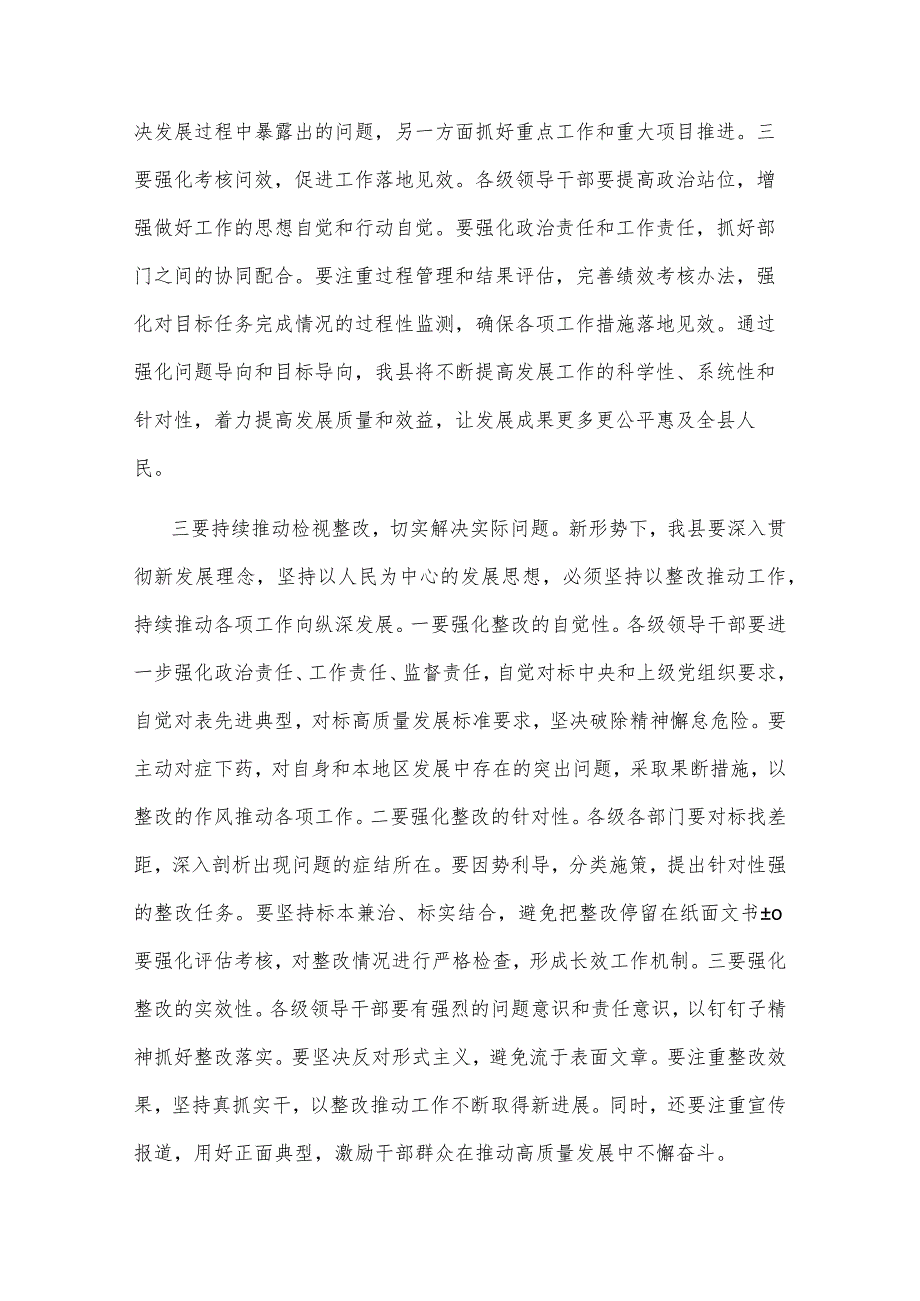 决发展过程中暴露出的问题，另一方面抓好重点工作和重大项目推进。三要强化考核问效，促进工作落地见效。各级领导干部要提高政治站位，增强做好工作的思想自觉和行动自觉。要强化政治责任和工作责任，抓好部门之间的协同配合。要注重过程管理和结果评估，完善绩效考核办法，强化对目标任务完成情况的过程性监测，确保各项工作措施落地见效。通过强化问题导向和目标导向，我县将不断提高发展工作的科学性、系统性和针对性，着力提高发展质量和效益，让发展成果更多更公平惠及全县人民。

三要持续推动检视整改，切实解决实际问题。新形势下，我县要深入贯彻新发展理念，坚持以人民为中心的发展思想，必须坚持以整改推动工作，持续推动各项工作向纵深发展。一要强化整改的自觉性。各级领导干部要进一步强化政治责任、工作责任、监督责任，自觉对标中央和上级党组织要求，自觉对表先进典型，对标高质量发展标准要求，坚决破除精神懈怠危险。要主动对症下药，对自身和本地区发展中存在的突出问题，采取果断措施，以整改的作风推动各项工作。二要强化整改的针对性。各级各部门要对标找差距，深入剖析出现问题的症结所在。要因势利导，分类施策，提出针对性强的整改任务。要坚持标本兼治、标实结合，避免把整改停留在纸面文书±o要强化评估考核，对整改情况进行严格检查，形成长效工作机制。三要强化整改的实效性。各级领导干部要有强烈的问题意识和责任意识，以钉钉子精神抓好整改落实。要坚决反对形式主义，避免流于表面文章。要注重整改效果，坚持真抓实干，以整改推动工作不断取得新进展。同时，还要注重宣传报道，用好正面典型，激励干部群众在推动高质量发展中不懈奋斗。